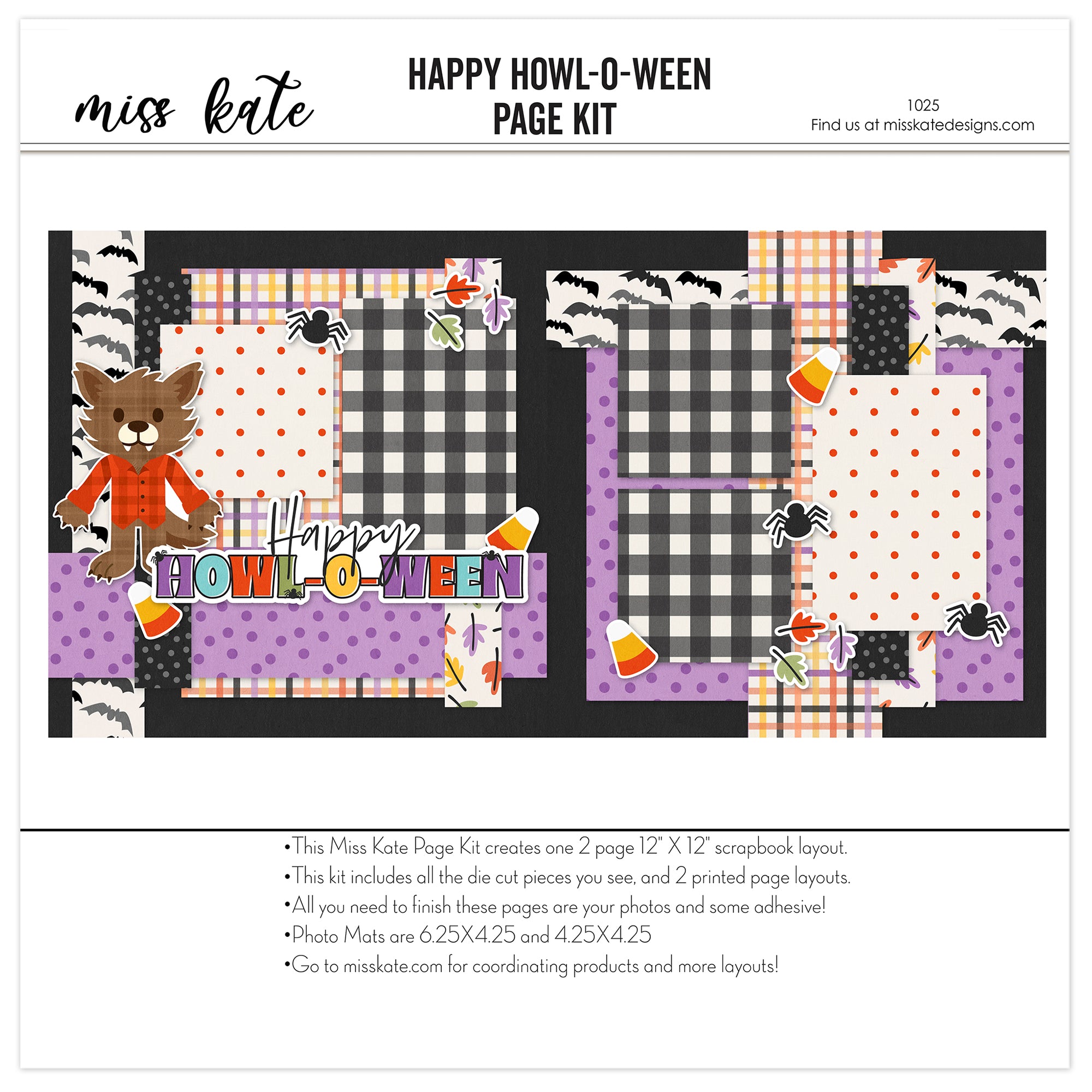 miss kate

HAPPY HOWL-O-WEEN
PAGE KIT

1025
Find us at misskatedesigns.com

Happy
HOWL-O-WEEN

•This Miss Kate Page Kit creates one 2 page 12" X 12" scrapbook layout.
•This kit includes all the die cut pieces you see, and 2 printed page layouts.
•All you need to finish these pages are your photos and some adhesive!
•Photo Mats are 6.25X4.25 and 4.25X4.25
•Go to misskate.com for coordinating products and more layouts!